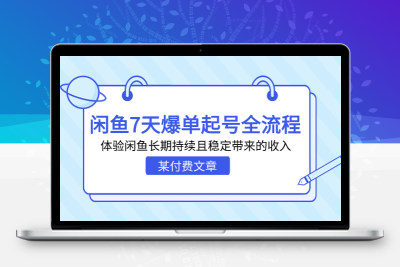 闲鱼7天爆单起号全流程

体验闲鱼长期持续且稳定带来的收入

某付费文章